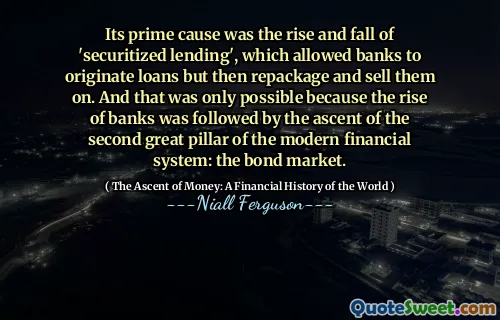 Its prime cause was the rise and fall of 'securitized lending', which allowed banks to originate loans but then repackage and sell them on. And that was only possible because the rise of banks was followed by the ascent of the second great pillar of the modern financial system: the bond market.

( The Ascent of Money: A Financial History of the World )

---Niall Ferguson---

QuoteSweet.com